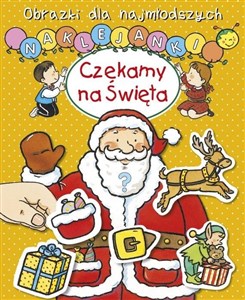 Obrazki dla najmłodszych

NAKLEJANKI

Czekamy na Święta

?